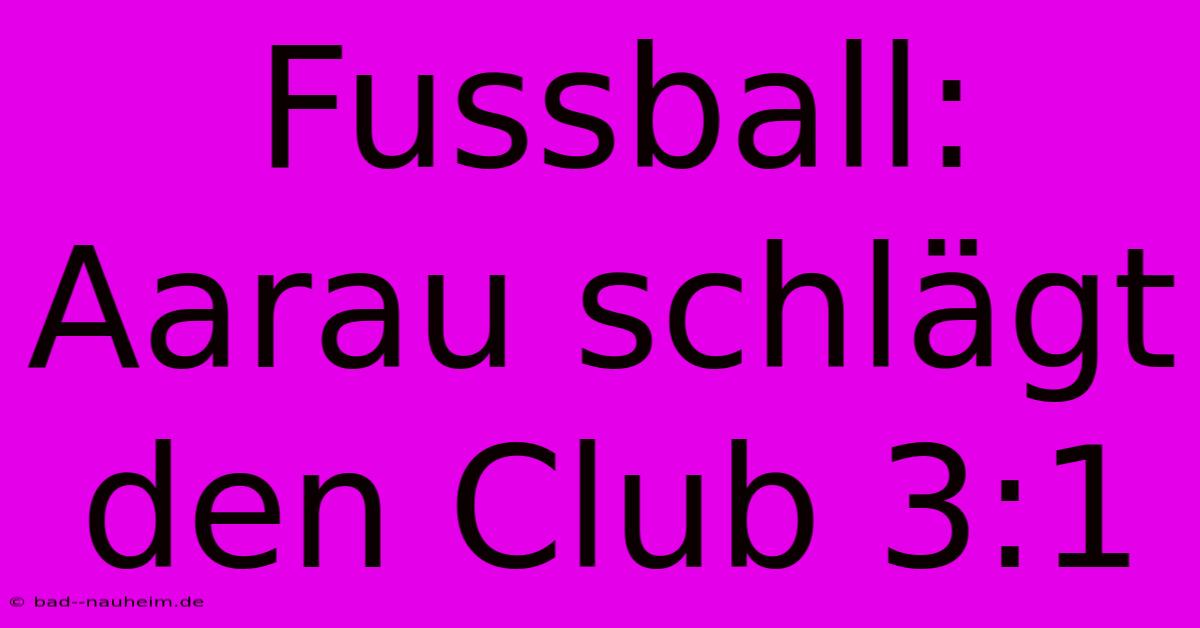 Fussball: Aarau schlägt den Club 3:1

© bad--nauheim.de